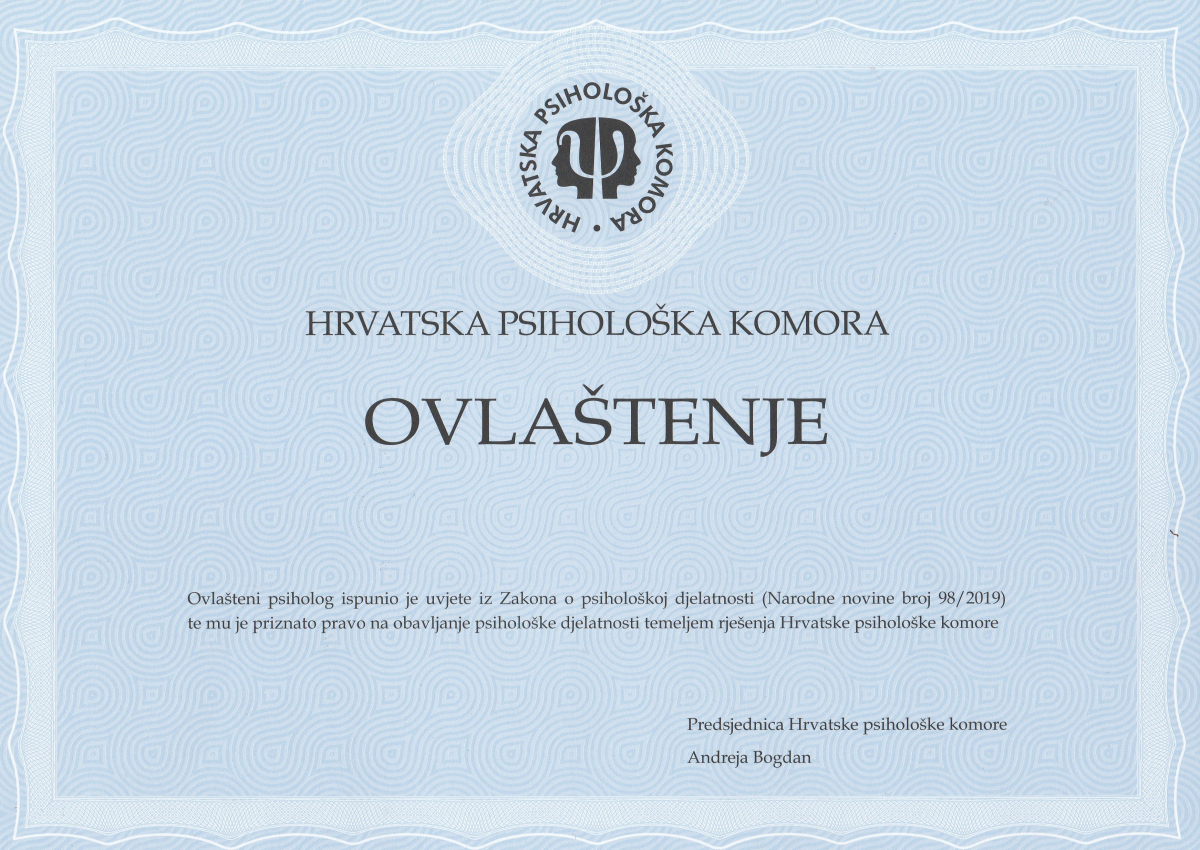 HRVATSKA PSIHOLOŠKA KOMORA

HRVATSKA PSIHOLOŠKA KOMORA

OVLAŠTENJE

Ovlašteni psiholog ispunio je uvjete iz Zakona o psihološkoj djelatnosti (Narodne novine broj 98/2019) te mu je priznato pravo na obavljanje psihološke djelatnosti temeljem rješenja Hrvatske psihološke komore

Predsjednica Hrvatske psihološke komore

Andreja Bogdan